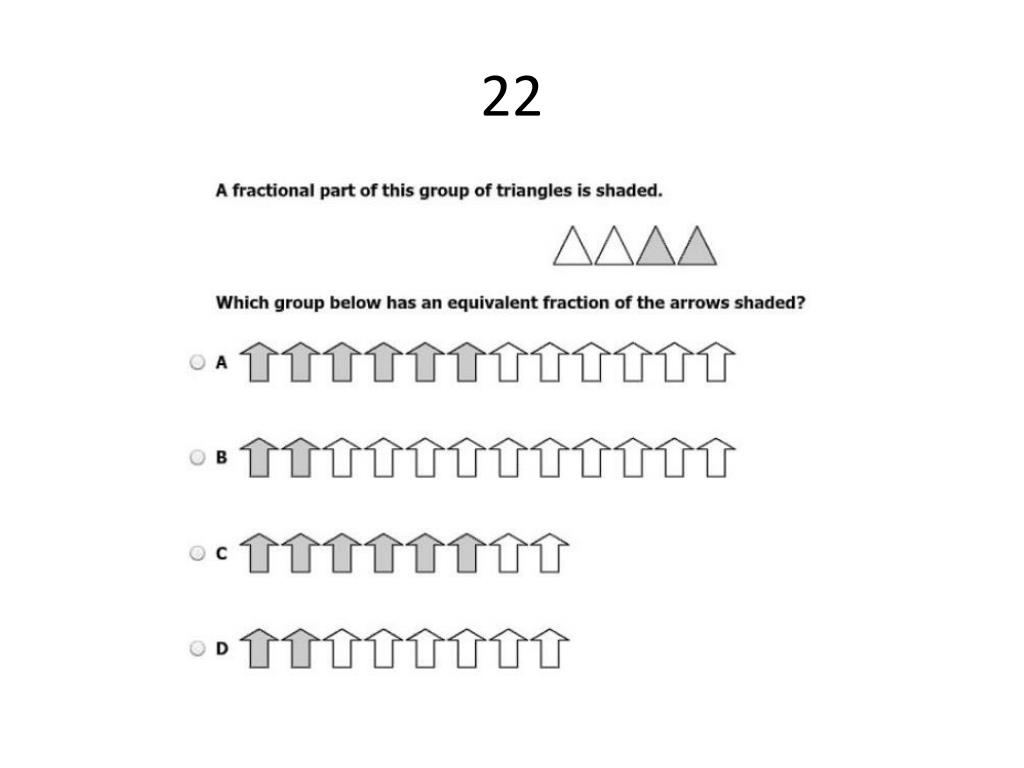 22

A fractional part of this group of triangles is shaded.

Which group below has an equivalent fraction of the arrows shaded?

A

B

C

D